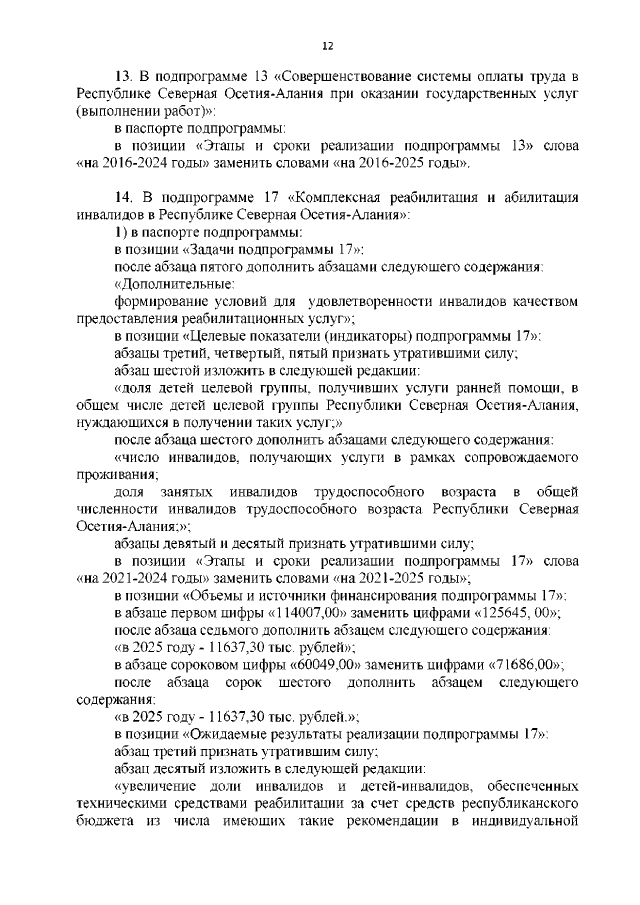 12

13. В подпрограмме 13 «Совершенствование системы оплаты труда в Республике Северная Осетия-Алания при оказании государственных услуг (выполнении работ)»:

в паспорте подпрограммы:

в позиции «Этапы и сроки реализации подпрограммы 13» слова «на 2016-2024 годы» заменить словами «на 2016-2025 годы».

14. В подпрограмме 17 «Комплексная реабилитация и абилитация инвалидов в Республике Северная Осетия-Алания»:

1) в паспорте подпрограммы:

в позиции «Задачи подпрограммы 17»:

после абзаца пятого дополнить абзацами следующего содержания:

«Дополнительные:

формирование условий для удовлетворенности инвалидов качеством предоставления реабилитационных услуг»;

в позиции «Целевые показатели (индикаторы) подпрограммы 17»:

абзацы третий, четвертый, пятый признать утратившими силу;

абзац шестой изложить в следующей редакции:

«доля детей целевой группы, получивших услуги ранней помощи, в общем числе детей целевой группы Республики Северная Осетия-Алания, нуждающихся в получении таких услуг;»

после абзаца шестого дополнить абзацами следующего содержания:

«число инвалидов, получающих услуги в рамках сопровождаемого проживания;

доля занятых инвалидов трудоспособного возраста в общей численности инвалидов трудоспособного возраста Республики Северная Осетия-Алания;»;

абзацы девятый и десятый признать утратившими силу;

в позиции «Этапы и сроки реализации подпрограммы 17» слова «на 2021-2024 годы» заменить словами «на 2021-2025 годы»;

в позиции «Объемы и источники финансирования подпрограммы 17»:

в абзаце первом цифры «114007,00» заменить цифрами «125645, 00»;

после абзаца седьмого дополнить абзацем следующего содержания:

«в 2025 году - 11637,30 тыс. рублей»;

в абзаце сороковом цифры «60049,00» заменить цифрами «71686,00»;

после абзаца сорок шестого дополнить абзацем следующего содержания:

«в 2025 году - 11637,30 тыс. рублей.»;

в позиции «Ожидаемые результаты реализации подпрограммы 17»:

абзац третий признать утратившим силу;

абзац десятый изложить в следующей редакции:

«увеличение доли инвалидов и детей-инвалидов, обеспеченных техническими средствами реабилитации за счет средств республиканского бюджета из числа имеющих такие рекомендации в индивидуальной